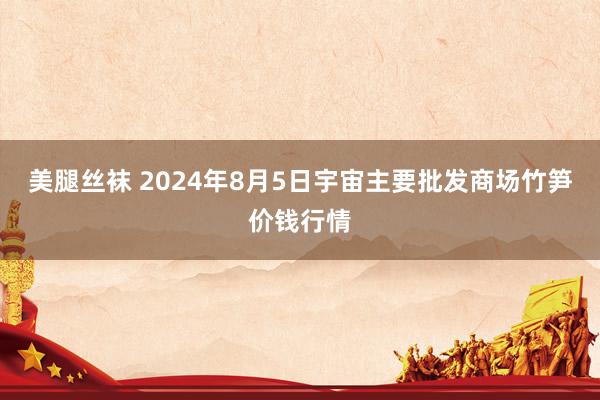 美腿丝袜 2024年8月5日宇宙主要批发商场竹笋价钱行情